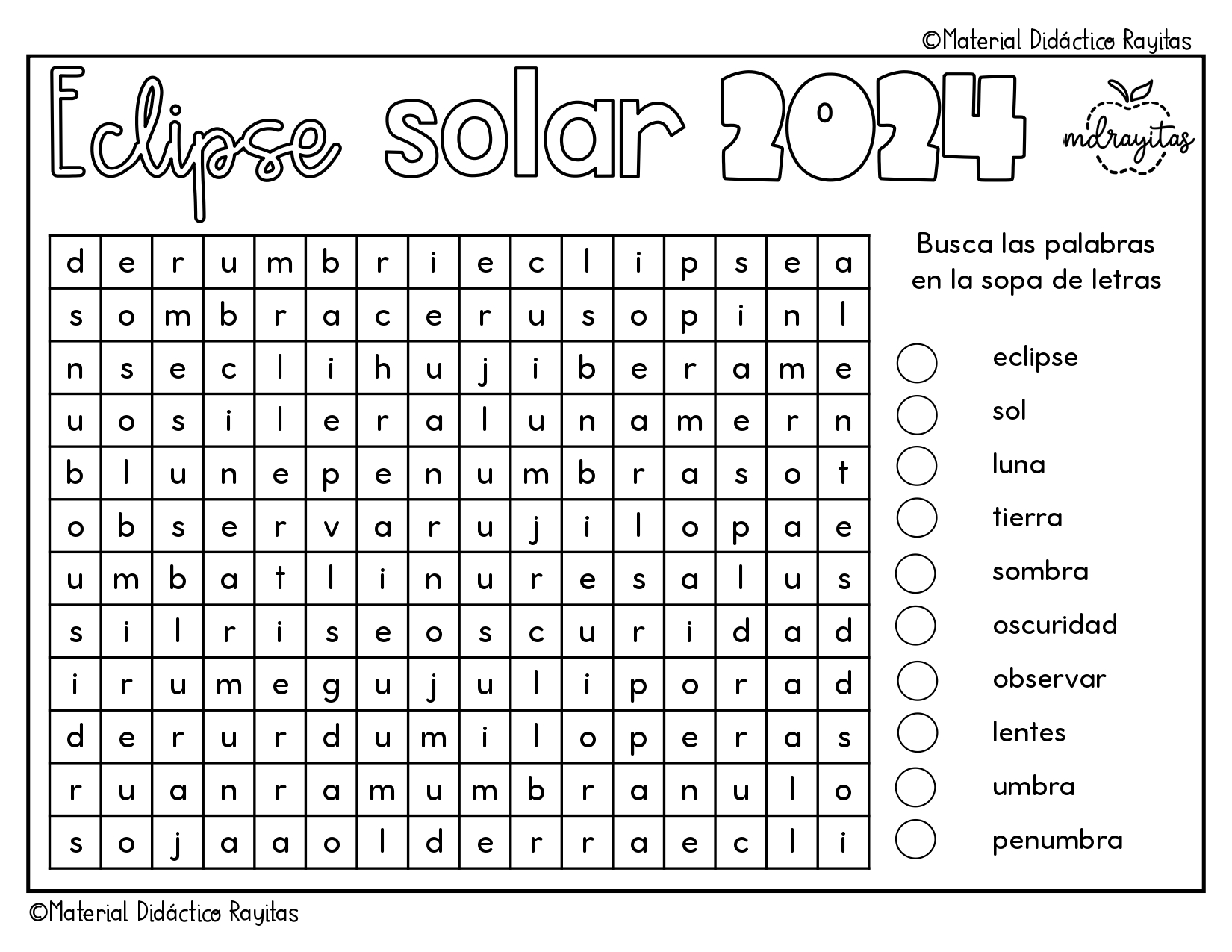 ©Material Didáctico Rayitas

Eclipse solar 2024

mdrayitas

| d | e | r | u | m | b | r | i | e | c | l | i | p | s | e | a |
|---|---|---|---|---|---|---|---|---|---|---|---|---|---|---|---|
| s | o | m | b | r | a | c | e | r | u | s | o | p | i | n | l |
| n | s | e | c | l | i | h | u | j | i | b | e | r | a | m | e |
| u | o | s | i | l | e | r | a | l | u | n | a | m | e | r | n |
| b | l | u | n | e | p | e | n | u | m | b | r | a | s | o | t |
| o | b | s | e | r | v | a | r | u | j | i | l | o | p | a | e |
| u | m | b | a | t | l | i | n | u | r | e | s | a | l | u | s |
| s | i | l | r | i | s | e | o | s | c | u | r | i | d | a | d |
| i | r | u | m | e | g | u | j | u | l | i | p | o | r | a | d |
| d | e | r | u | r | d | u | m | i | l | o | p | e | r | a | s |
| r | u | a | n | r | a | m | u | m | b | r | a | n | u | l | o |
| s | o | j | a | a | o | l | d | e | r | r | a | e | c | l | i |

Busca las palabras en la sopa de letras

eclipse
sol
luna
tierra
sombra
oscuridad
observar
lentes
umbra
penumbra

©Material Didáctico Rayitas